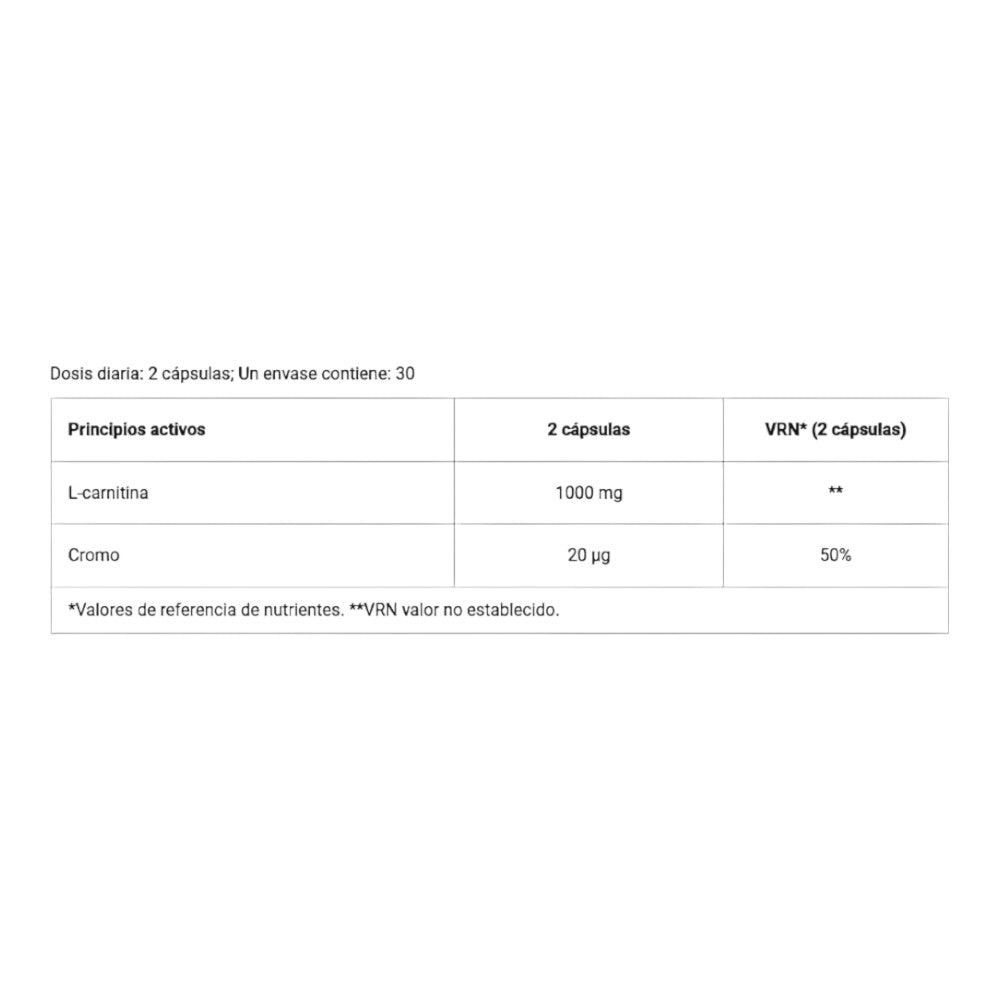 Dosis diaria: 2 cápsulas; Un envase contiene: 30

| Principios activos | 2 cápsulas | VRN* (2 cápsulas) |
|---|---|---|
| L-carnitina | 1000 mg | ** |
| Cromo | 20 µg | 50% |
| *Valores de referencia de nutrientes. **VRN valor no establecido. | | |